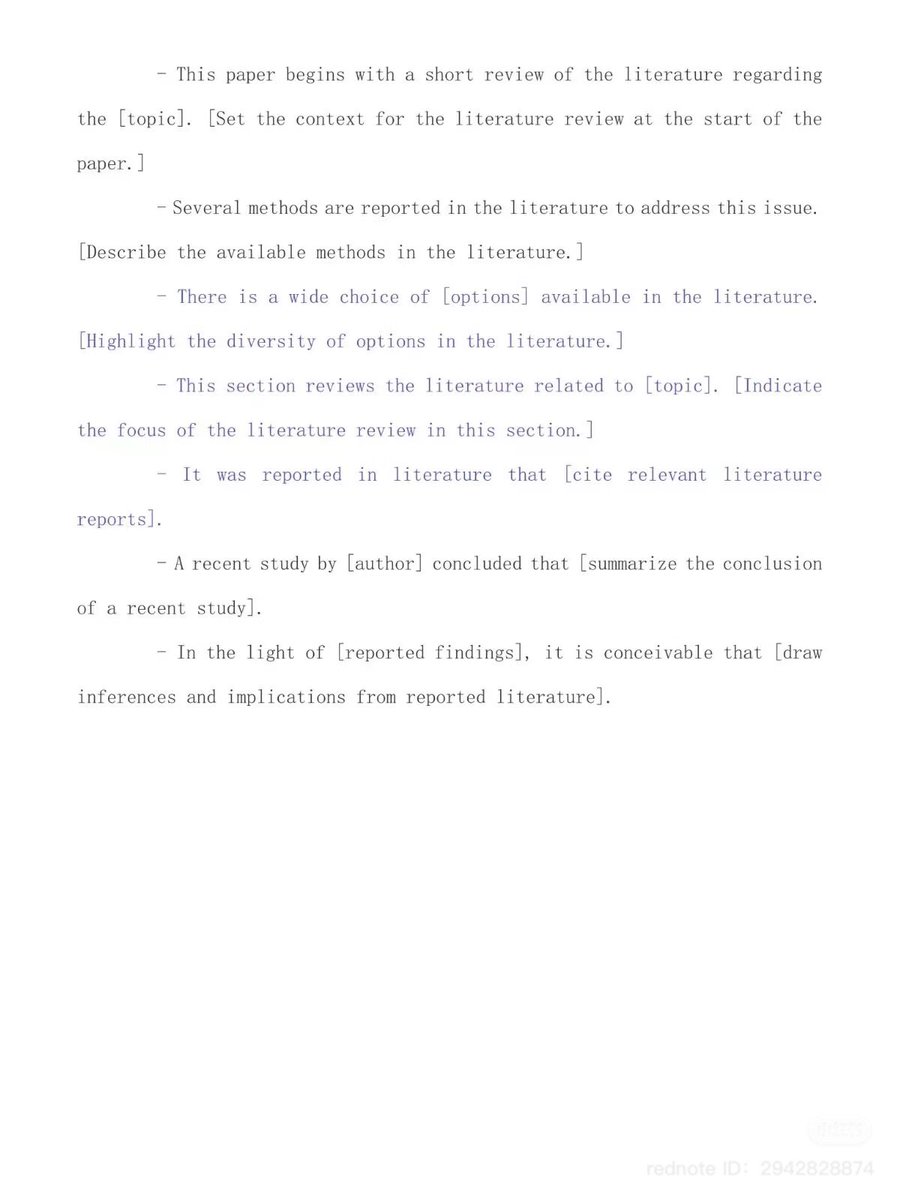 - This paper begins with a short review of the literature regarding the [topic]. [Set the context for the literature review at the start of the paper.]

- Several methods are reported in the literature to address this issue. [Describe the available methods in the literature.]

- There is a wide choice of [options] available in the literature. [Highlight the diversity of options in the literature.]

- This section reviews the literature related to [topic]. [Indicate the focus of the literature review in this section.]

- It was reported in literature that [cite relevant literature reports].

- A recent study by [author] concluded that [summarize the conclusion of a recent study].

- In the light of [reported findings], it is conceivable that [draw inferences and implications from reported literature].

rednote ID: 2942828874